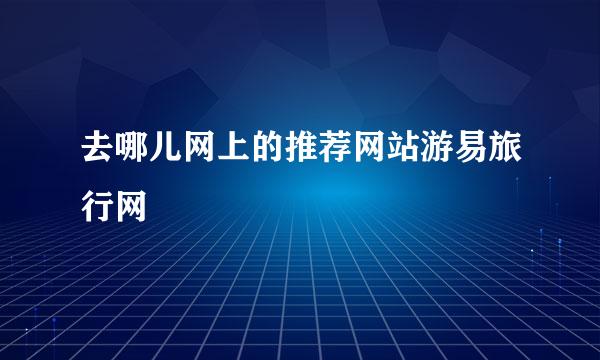 去哪儿网上的推荐网站游易旅行网